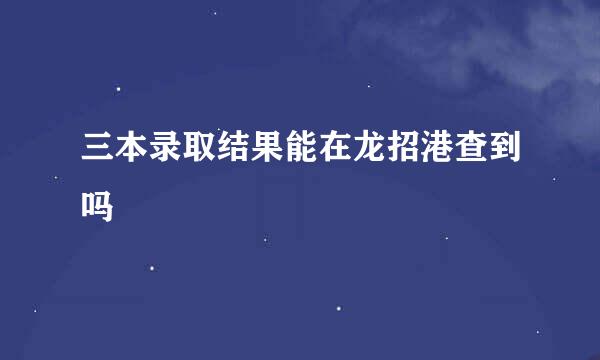 三本录取结果能在龙招港查到吗